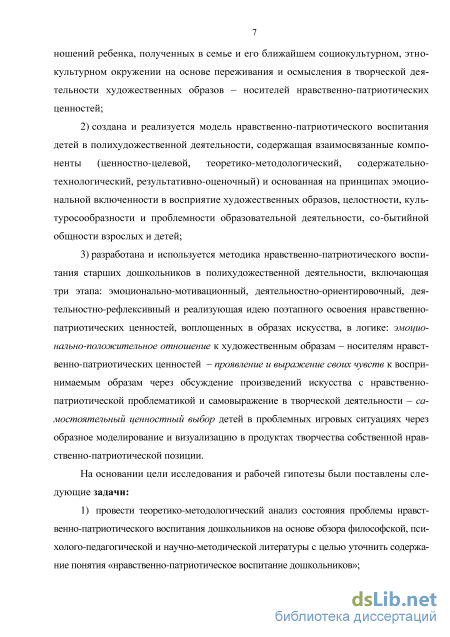 7

ношений ребенка, полученных в семье и его ближайшем социокультурном, этнокультурном окружении на основе переживания и осмысления в творческой деятельности художественных образов – носителей нравственно-патриотических ценностей;

2) создана и реализуется модель нравственно-патриотического воспитания детей в полихудожественной деятельности, содержащая взаимосвязанные компоненты (ценностно-целевой, теоретико-методологический, содержательно-технологический, результативно-оценочный) и основанная на принципах эмоциональной включенности в восприятие художественных образов, целостности, культуросообразности и проблемности образовательной деятельности, со-бытийной общности взрослых и детей;

3) разработана и используется методика нравственно-патриотического воспитания старших дошкольников в полихудожественной деятельности, включающая три этапа: эмоционально-мотивационный, деятельностно-ориентировочный, деятельностно-рефлексивный и реализующая идею поэтапного освоения нравственно-патриотических ценностей, воплощенных в образах искусства, в логике: эмоционально-положительное отношение к художественным образам – носителям нравственно-патриотических ценностей – проявление и выражение своих чувств к воспринимаемым образам через обсуждение произведений искусства с нравственно-патриотической проблематикой и самовыражение в творческой деятельности – самостоятельный ценностный выбор детей в проблемных игровых ситуациях через образное моделирование и визуализацию в продуктах творчества собственной нравственно-патриотической позиции.

На основании цели исследования и рабочей гипотезы были поставлены следующие задачи:

1) провести теоретико-методологический анализ состояния проблемы нравственно-патриотического воспитания дошкольников на основе обзора философской, психолого-педагогической и научно-методической литературы с целью уточнить содержание понятия «нравственно-патриотическое воспитание дошкольников»;

dsLib.net
библиотека диссертаций